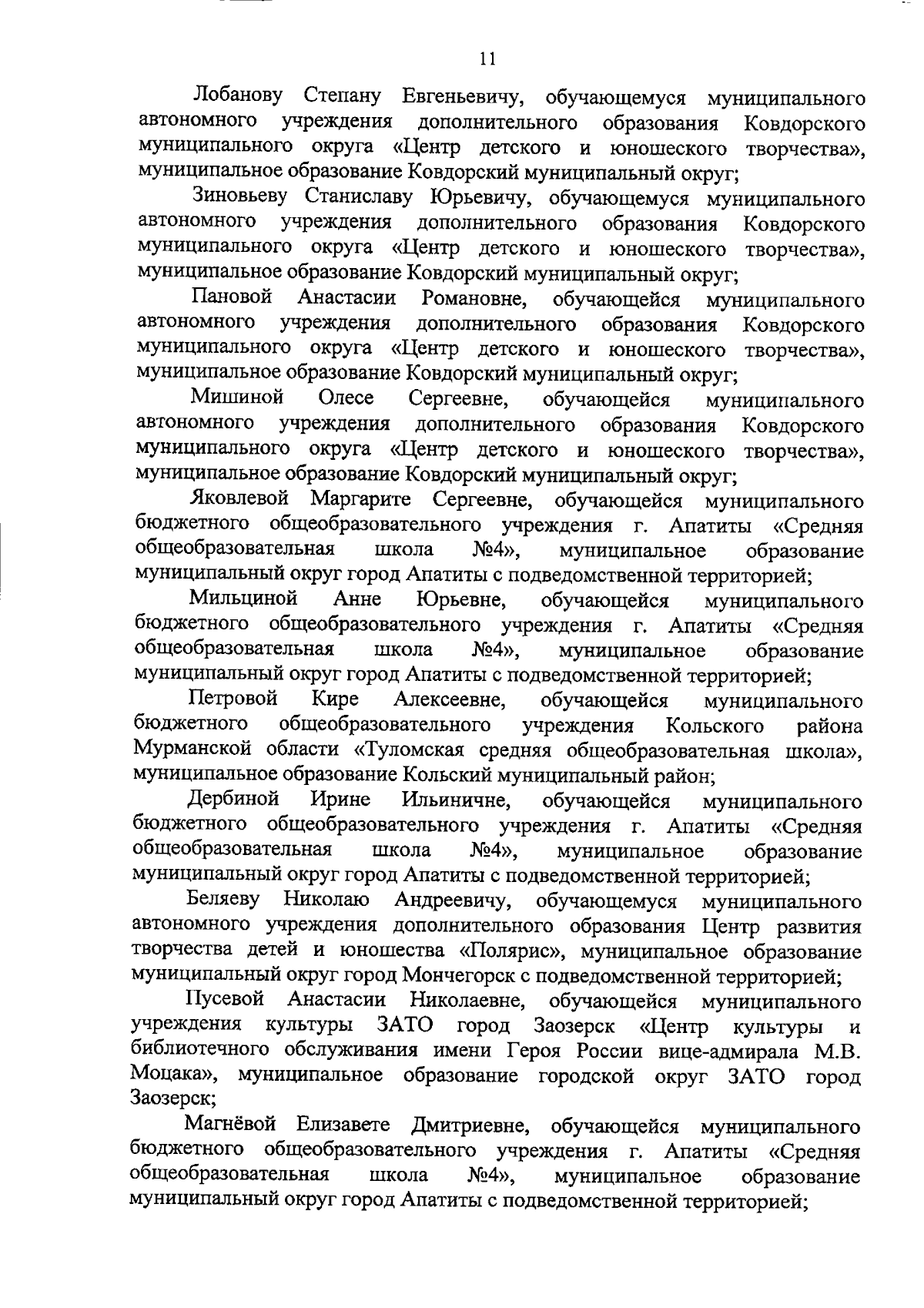 11

Лобанову Степану Евгеньевичу, обучающемуся муниципального автономного учреждения дополнительного образования Ковдорского муниципального округа «Центр детского и юношеского творчества», муниципальное образование Ковдорский муниципальный округ;

Зиновьеву Станиславу Юрьевичу, обучающемуся муниципального автономного учреждения дополнительного образования Ковдорского муниципального округа «Центр детского и юношеского творчества», муниципальное образование Ковдорский муниципальный округ;

Пановой Анастасии Романовне, обучающейся муниципального автономного учреждения дополнительного образования Ковдорского муниципального округа «Центр детского и юношеского творчества», муниципальное образование Ковдорский муниципальный округ;

Мишиной Олесе Сергеевне, обучающейся муниципального автономного учреждения дополнительного образования Ковдорского муниципального округа «Центр детского и юношеского творчества», муниципальное образование Ковдорский муниципальный округ;

Яковлевой Маргарите Сергеевне, обучающейся муниципального бюджетного общеобразовательного учреждения г. Апатиты «Средняя общеобразовательная школа №4», муниципальное образование муниципальный округ город Апатиты с подведомственной территорией;

Мильциной Анне Юрьевне, обучающейся муниципального бюджетного общеобразовательного учреждения г. Апатиты «Средняя общеобразовательная школа №4», муниципальное образование муниципальный округ город Апатиты с подведомственной территорией;

Петровой Кире Алексеевне, обучающейся муниципального бюджетного общеобразовательного учреждения Кольского района Мурманской области «Туломская средняя общеобразовательная школа», муниципальное образование Кольский муниципальный район;

Дербиной Ирине Ильиничне, обучающейся муниципального бюджетного общеобразовательного учреждения г. Апатиты «Средняя общеобразовательная школа №4», муниципальное образование муниципальный округ город Апатиты с подведомственной территорией;

Беляеву Николаю Андреевичу, обучающемуся муниципального автономного учреждения дополнительного образования Центр развития творчества детей и юношества «Полярис», муниципальное образование муниципальный округ город Мончегорск с подведомственной территорией;

Пусевой Анастасии Николаевне, обучающейся муниципального учреждения культуры ЗАТО город Заозерск «Центр культуры и библиотечного обслуживания имени Героя России вице-адмирала М.В. Моцака», муниципальное образование городской округ ЗАТО город Заозерск;

Магнёвой Елизавете Дмитриевне, обучающейся муниципального бюджетного общеобразовательного учреждения г. Апатиты «Средняя общеобразовательная школа №4», муниципальное образование муниципальный округ город Апатиты с подведомственной территорией;